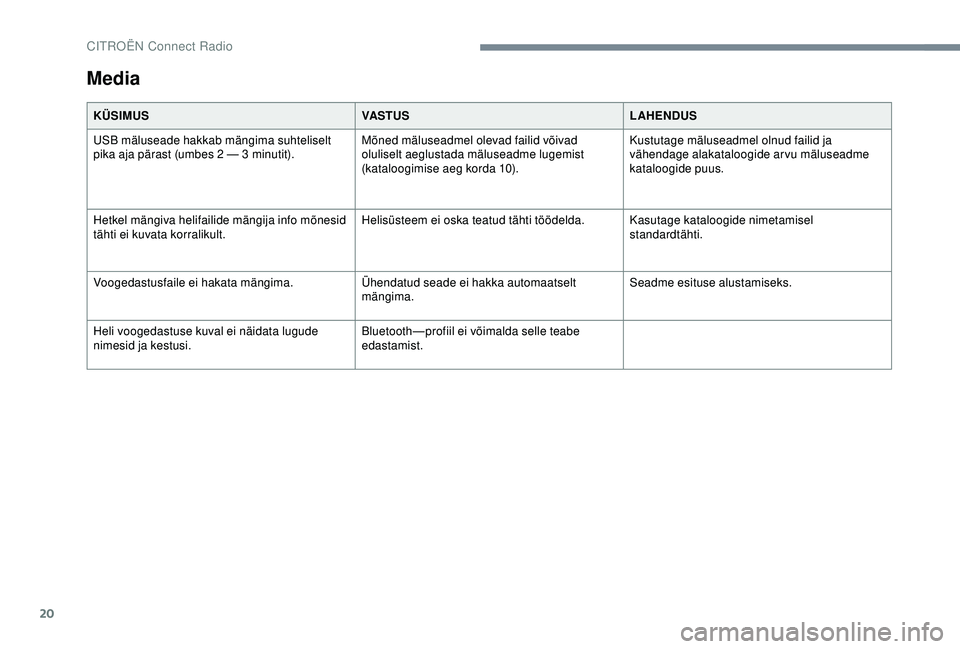 CITROËN Connect Radio

Media

| KÜSIMUS | VASTUS | LAHENDUS |
|---|---|---|
| USB mäluseade hakkab mängima suhteliselt pika aja pärast (umbes 2 — 3 minutit). | Mõned mäluseadmel olevad failid võivad oluliselt aeglustada mäluseadme lugemist (kataloogimise aeg korda 10). | Kustutage mäluseadmel olnud failid ja vähendage alakataloogide arvu mäluseadme kataloogide puus. |
| Hetkel mängiva helifailide mängija info mõnesid tähti ei kuvata korralikult. | Helisüsteem ei oska teatud tähti töödelda. | Kasutage kataloogide nimetamisel standardtähti. |
| Voogedastusfaile ei hakata mängima. | Ühendatud seade ei hakka automaatselt mängima. | Seadme esituse alustamiseks. |
| Heli voogedastuse kuval ei näidata lugude nimesid ja kestusi. | Bluetooth—profiil ei võimalda selle teabe edastamist. | |

20

carmanualsonline.info